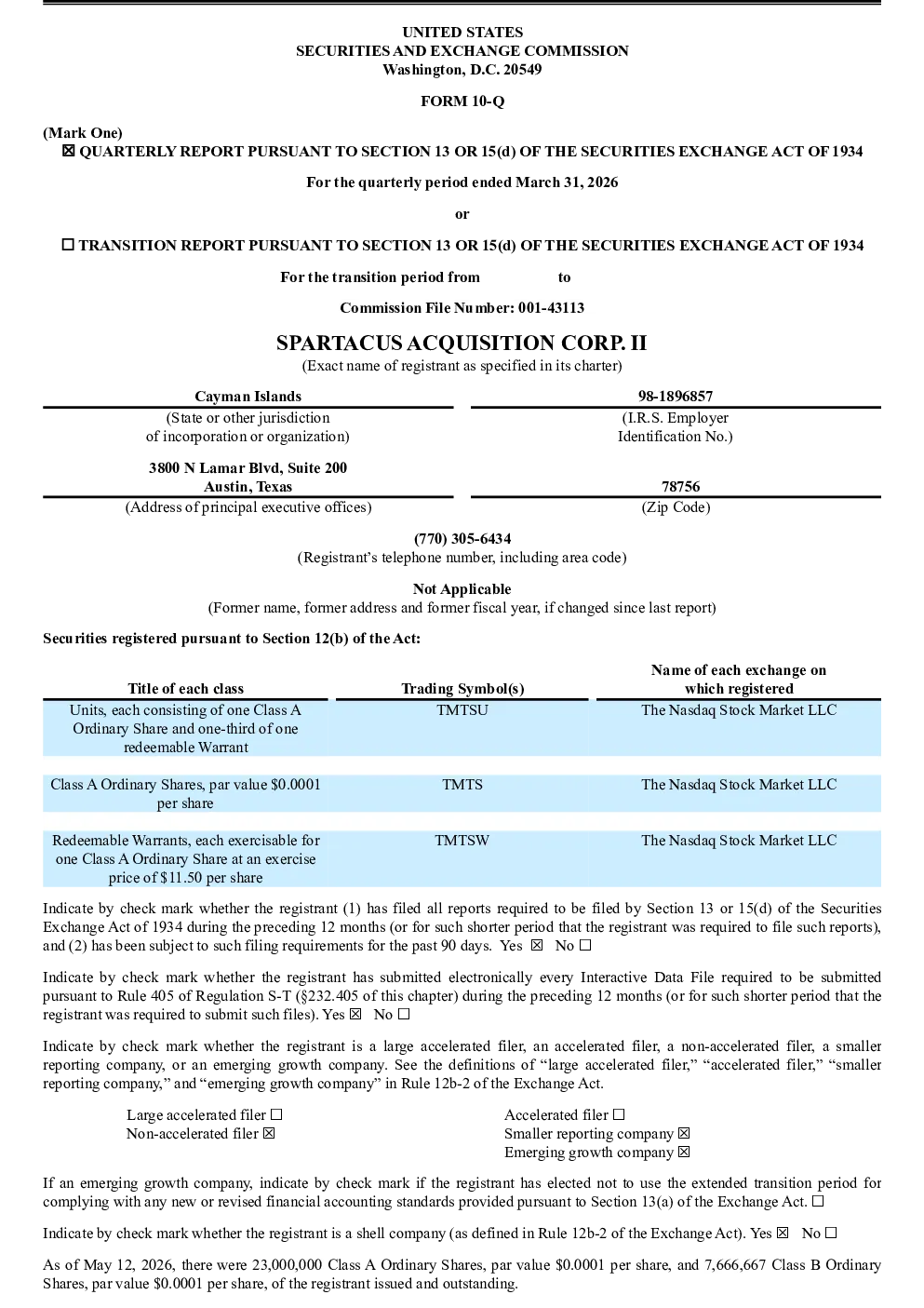 UNITED STATES
SECURITIES AND EXCHANGE COMMISSION
Washington, D.C. 20549

FORM 10-Q

(Mark One)
☒ QUARTERLY REPORT PURSUANT TO SECTION 13 OR 15(d) OF THE SECURITIES EXCHANGE ACT OF 1934

For the quarterly period ended March 31, 2026

or

☐ TRANSITION REPORT PURSUANT TO SECTION 13 OR 15(d) OF THE SECURITIES EXCHANGE ACT OF 1934

For the transition period from to

Commission File Number: 001-43113

SPARTACUS ACQUISITION CORP. II
(Exact name of registrant as specified in its charter)

Cayman Islands
(State or other jurisdiction of incorporation or organization)

98-1896857
(I.R.S. Employer Identification No.)

3800 N Lamar Blvd, Suite 200
Austin, Texas
(Address of principal executive offices)

78756
(Zip Code)

(770) 305-6434
(Registrant's telephone number, including area code)

Not Applicable
(Former name, former address and former fiscal year, if changed since last report)

Securities registered pursuant to Section 12(b) of the Act:

| Title of each class | Trading Symbol(s) | Name of each exchange on which registered |
|---|---|---|
| Units, each consisting of one Class A Ordinary Share and one-third of one redeemable Warrant | TMTSU | The Nasdaq Stock Market LLC |
| Class A Ordinary Shares, par value $0.0001 per share | TMTS | The Nasdaq Stock Market LLC |
| Redeemable Warrants, each exercisable for one Class A Ordinary Share at an exercise price of $11.50 per share | TMTSW | The Nasdaq Stock Market LLC |

Indicate by check mark whether the registrant (1) has filed all reports required to be filed by Section 13 or 15(d) of the Securities Exchange Act of 1934 during the preceding 12 months (or for such shorter period that the registrant was required to file such reports), and (2) has been subject to such filing requirements for the past 90 days. Yes ☒ No ☐

Indicate by check mark whether the registrant has submitted electronically every Interactive Data File required to be submitted pursuant to Rule 405 of Regulation S-T (§232.405 of this chapter) during the preceding 12 months (or for such shorter period that the registrant was required to submit such files). Yes ☒ No ☐

Indicate by check mark whether the registrant is a large accelerated filer, an accelerated filer, a non-accelerated filer, a smaller reporting company, or an emerging growth company. See the definitions of "large accelerated filer," "accelerated filer," "smaller reporting company," and "emerging growth company" in Rule 12b-2 of the Exchange Act.

Large accelerated filer ☐
Non-accelerated filer ☒

Accelerated filer ☐
Smaller reporting company ☒
Emerging growth company ☒

If an emerging growth company, indicate by check mark if the registrant has elected not to use the extended transition period for complying with any new or revised financial accounting standards provided pursuant to Section 13(a) of the Exchange Act. ☐

Indicate by check mark whether the registrant is a shell company (as defined in Rule 12b-2 of the Exchange Act). Yes ☒ No ☐

As of May 12, 2026, there were 23,000,000 Class A Ordinary Shares, par value $0.0001 per share, and 7,666,667 Class B Ordinary Shares, par value $0.0001 per share, of the registrant issued and outstanding.